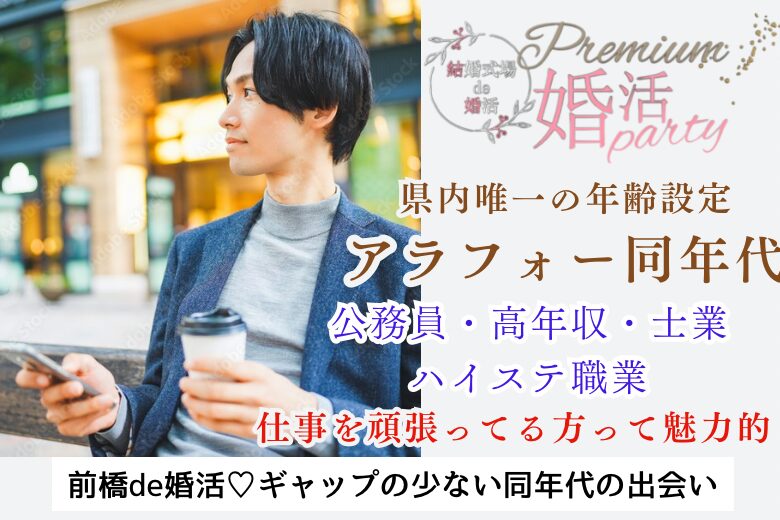 結婚式場 de 婚活

Premium 婚活 party

県内唯一の年齢設定

アラフォー同年代

公務員・高年収・士業

ハイステ職業

仕事を頑張ってる方って魅力的

前橋de婚活♡ギャップの少ない同年代の出会い